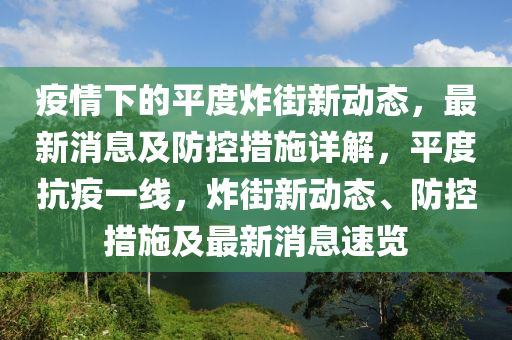 疫情下的平度炸街新动态，最新消息及防控措施详解，平度抗疫一线，炸街新动态、防控措施及最新消息速览